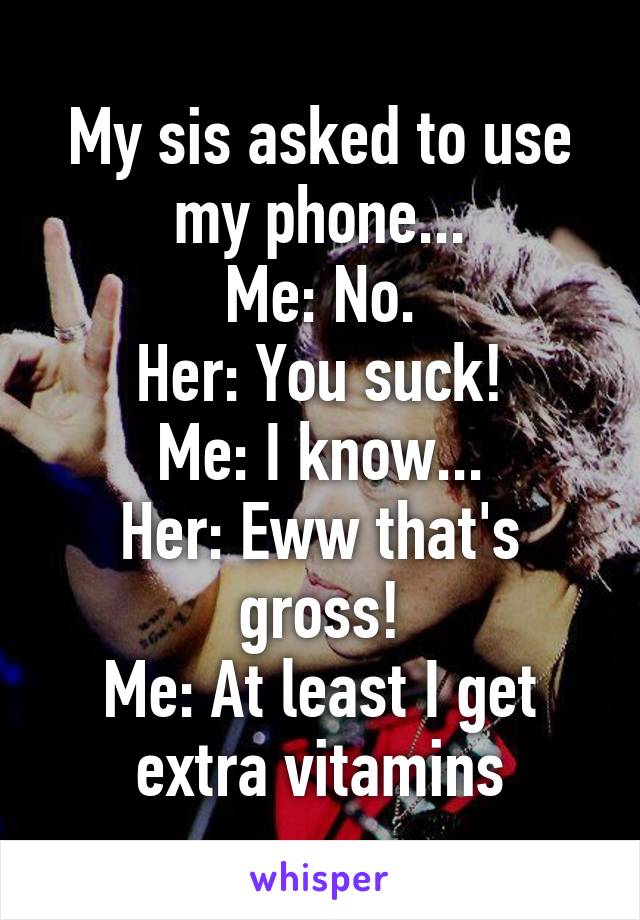 My sis asked to use my phone...
Me: No.
Her: You suck!
Me: I know...
Her: Eww that's gross!
Me: At least I get extra vitamins

whisper